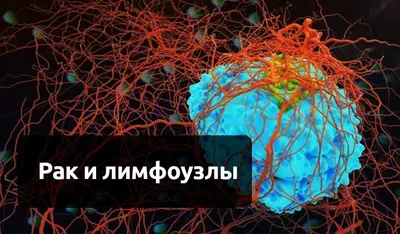 Рак и лимфоузлы